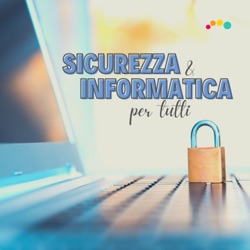 SICUREZZA &
INFORMATICA
per tutti